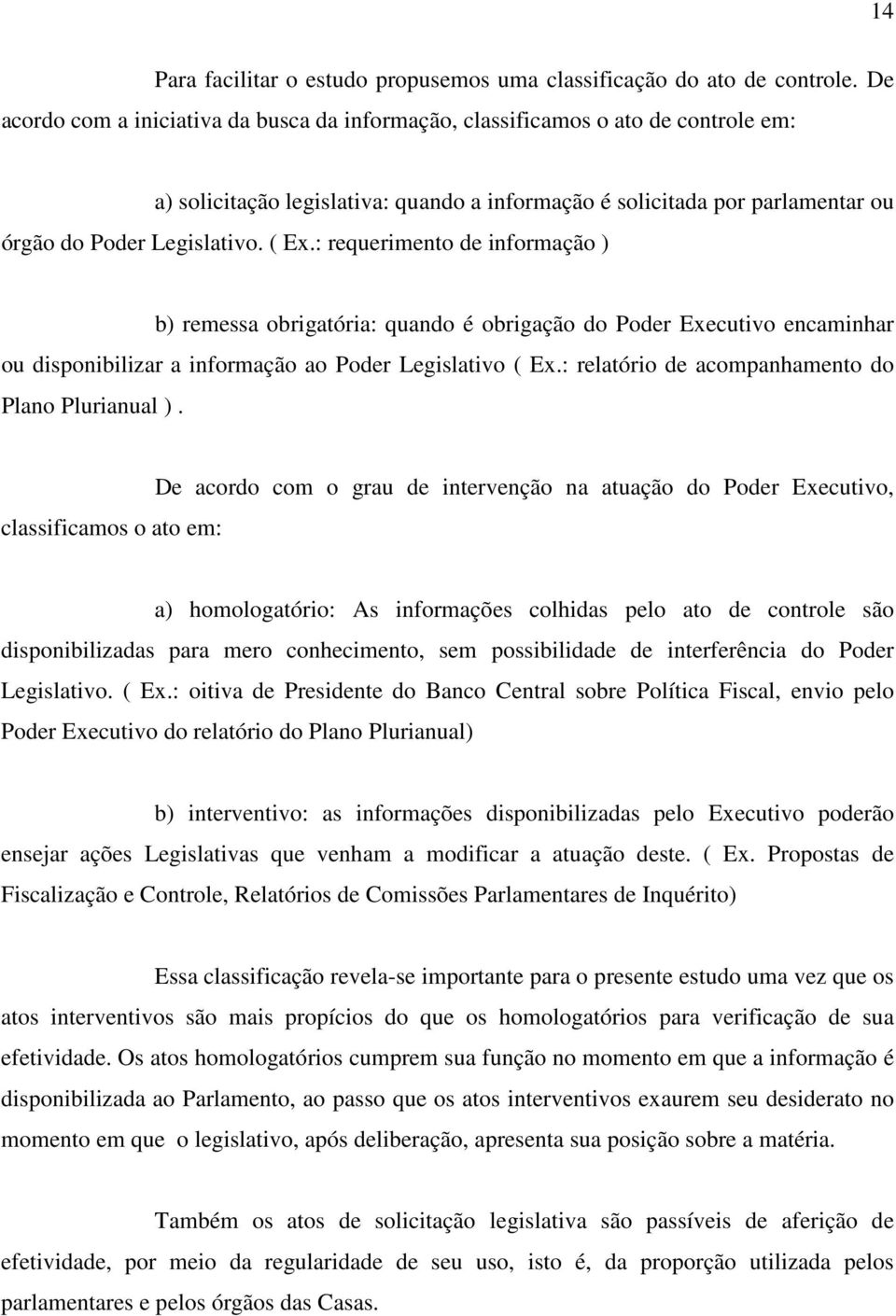 14

Para facilitar o estudo propusemos uma classificação do ato de controle. De acordo com a iniciativa da busca da informação, classificamos o ato de controle em:

a) solicitação legislativa: quando a informação é solicitada por parlamentar ou órgão do Poder Legislativo. ( Ex.: requerimento de informação )

b) remessa obrigatória: quando é obrigação do Poder Executivo encaminhar ou disponibilizar a informação ao Poder Legislativo ( Ex.: relatório de acompanhamento do Plano Plurianual ).

De acordo com o grau de intervenção na atuação do Poder Executivo, classificamos o ato em:

a) homologatório: As informações colhidas pelo ato de controle são disponibilizadas para mero conhecimento, sem possibilidade de interferência do Poder Legislativo. ( Ex.: oitiva de Presidente do Banco Central sobre Política Fiscal, envio pelo Poder Executivo do relatório do Plano Plurianual)

b) interventivo: as informações disponibilizadas pelo Executivo poderão ensejar ações Legislativas que venham a modificar a atuação deste. ( Ex. Propostas de Fiscalização e Controle, Relatórios de Comissões Parlamentares de Inquérito)

Essa classificação revela-se importante para o presente estudo uma vez que os atos interventivos são mais propícios do que os homologatórios para verificação de sua efetividade. Os atos homologatórios cumprem sua função no momento em que a informação é disponibilizada ao Parlamento, ao passo que os atos interventivos exaurem seu desiderato no momento em que o legislativo, após deliberação, apresenta sua posição sobre a matéria.

Também os atos de solicitação legislativa são passíveis de aferição de efetividade, por meio da regularidade de seu uso, isto é, da proporção utilizada pelos parlamentares e pelos órgãos das Casas.